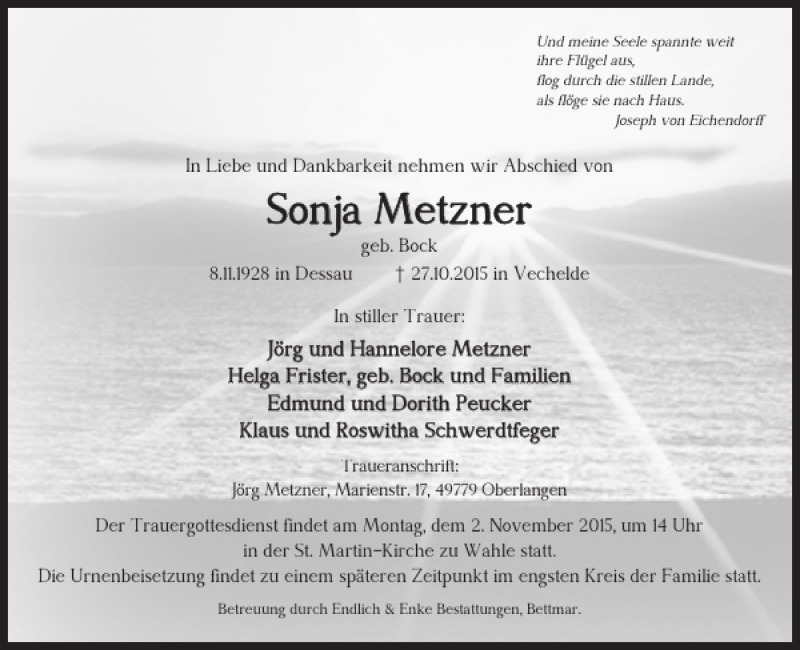 Und meine Seele spannte weit
ihre Flügel aus,
flog durch die stillen Lande,
als flöge sie nach Haus.
Joseph von Eichendorff

In Liebe und Dankbarkeit nehmen wir Abschied von

Sonja Metzner
geb. Bock
8.11.1928 in Dessau † 27.10.2015 in Vechelde

In stiller Trauer:

Jörg und Hannelore Metzner
Helga Frister, geb. Bock und Familien
Edmund und Dorith Peucker
Klaus und Roswitha Schwerdtfeger

Traueranschrift:
Jörg Metzner, Marienstr. 17, 49779 Oberlangen

Der Trauergottesdienst findet am Montag, dem 2. November 2015, um 14 Uhr in der St. Martin-Kirche zu Wahle statt.
Die Urnenbeisetzung findet zu einem späteren Zeitpunkt im engsten Kreis der Familie statt.

Betreuung durch Endlich & Enke Bestattungen, Bettmar.